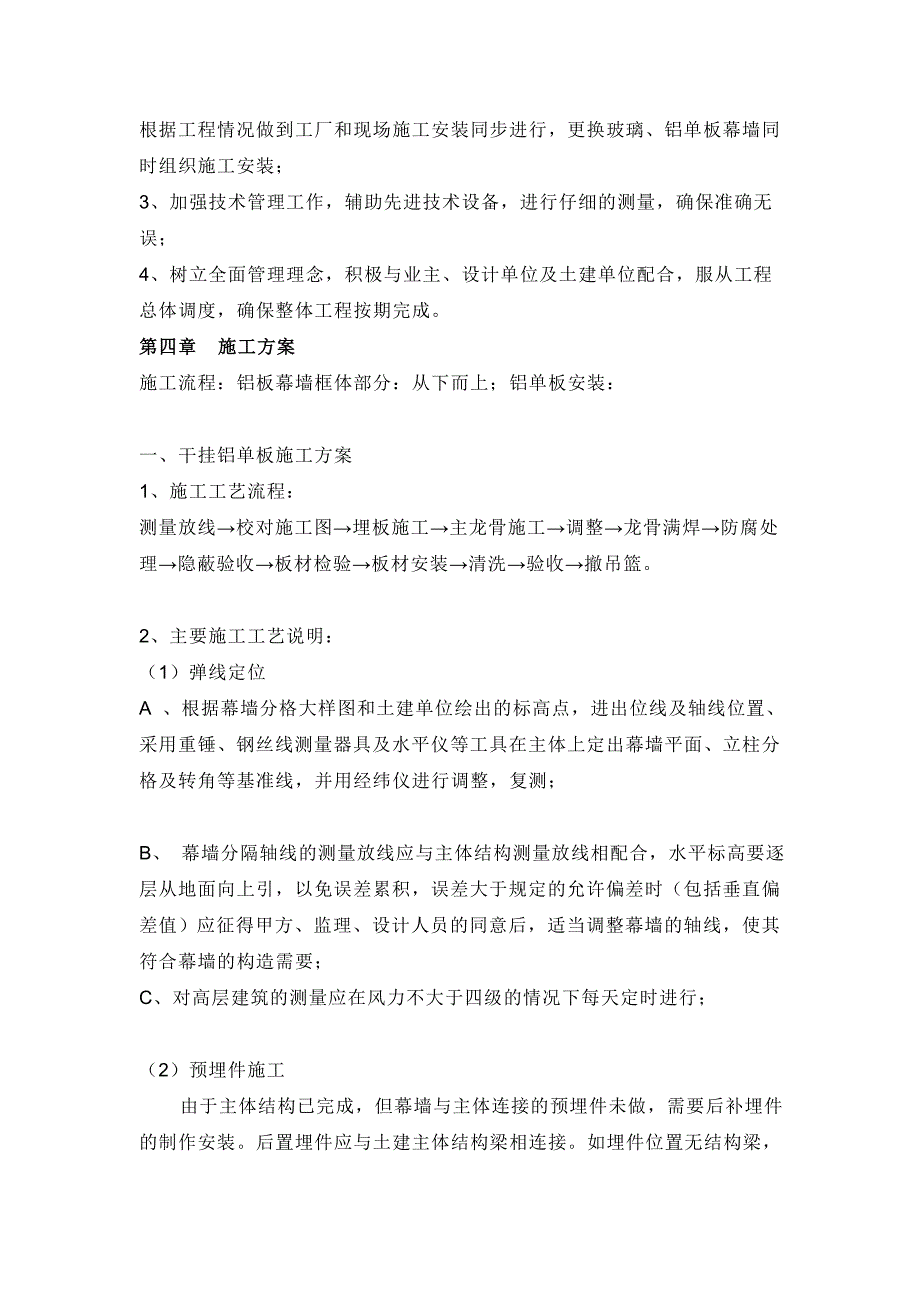 根据工程情况做到工厂和现场施工安装同步进行，更换玻璃、铝单板幕墙同时组织施工安装；

3、加强技术管理工作，辅助先进技术设备，进行仔细的测量，确保准确无误；

4、树立全面管理理念，积极与业主、设计单位及土建单位配合，服从工程总体调度，确保整体工程按期完成。

第四章　施工方案

施工流程：铝板幕墙框体部分：从下而上；铝单板安装：

一、干挂铝单板施工方案

1、施工工艺流程：

测量放线→校对施工图→埋板施工→主龙骨施工→调整→龙骨满焊→防腐处理→隐蔽验收→板材检验→板材安装→清洗→验收→撤吊篮。

2、主要施工工艺说明：

（1）弹线定位

A 、根据幕墙分格大样图和土建单位绘出的标高点，进出位线及轴线位置、采用重锤、钢丝线测量器具及水平仪等工具在主体上定出幕墙平面、立柱分格及转角等基准线，并用经纬仪进行调整，复测；

B、 幕墙分隔轴线的测量放线应与主体结构测量放线相配合，水平标高要逐层从地面向上引，以免误差累积，误差大于规定的允许偏差时（包括垂直偏差值）应征得甲方、监理、设计人员的同意后，适当调整幕墙的轴线，使其符合幕墙的构造需要；

C、对高层建筑的测量应在风力不大于四级的情况下每天定时进行；

（2）预埋件施工

由于主体结构已完成，但幕墙与主体连接的预埋件未做，需要后补埋件的制作安装。后置埋件应与土建主体结构梁相连接。如埋件位置无结构梁，